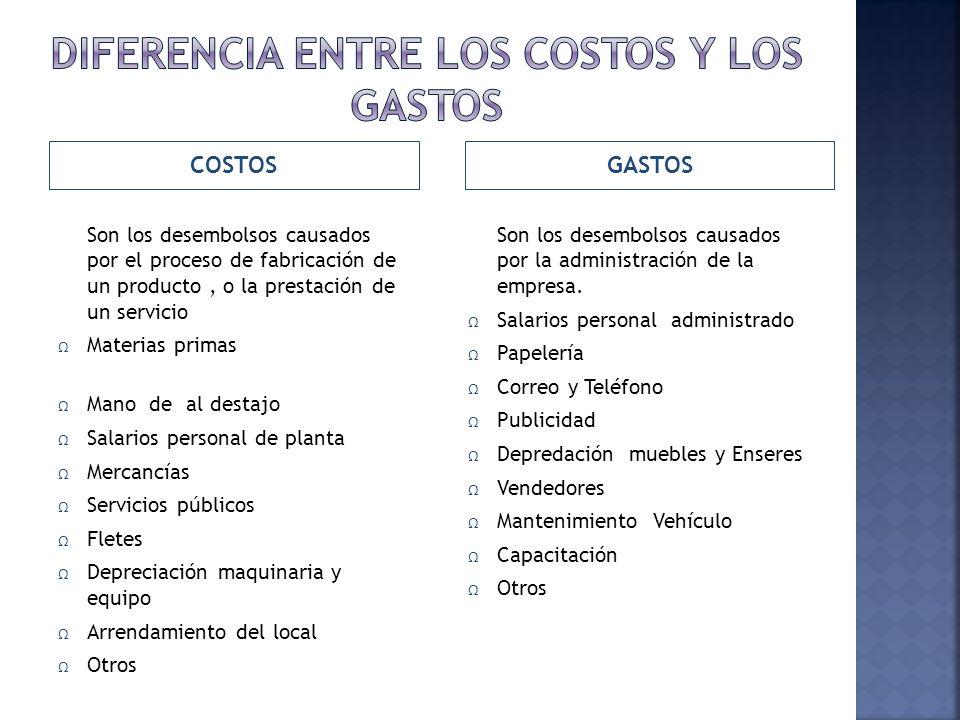 DIFERENCIA ENTRE LOS COSTOS Y LOS GASTOS

COSTOS

Son los desembolsos causados por el proceso de fabricación de un producto , o la prestación de un servicio

Ω Materias primas
Ω Mano de al destajo
Ω Salarios personal de planta
Ω Mercancías
Ω Servicios públicos
Ω Fletes
Ω Depreciación maquinaria y equipo
Ω Arrendamiento del local
Ω Otros

GASTOS

Son los desembolsos causados por la administración de la empresa.

Ω Salarios personal administrado
Ω Papelería
Ω Correo y Teléfono
Ω Publicidad
Ω Depredación muebles y Enseres
Ω Vendedores
Ω Mantenimiento Vehículo
Ω Capacitación
Ω Otros